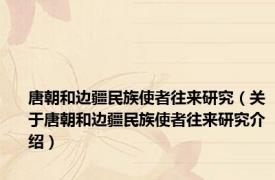 唐朝和边疆民族使者往来研究（关于唐朝和边疆民族使者往来研究介绍）